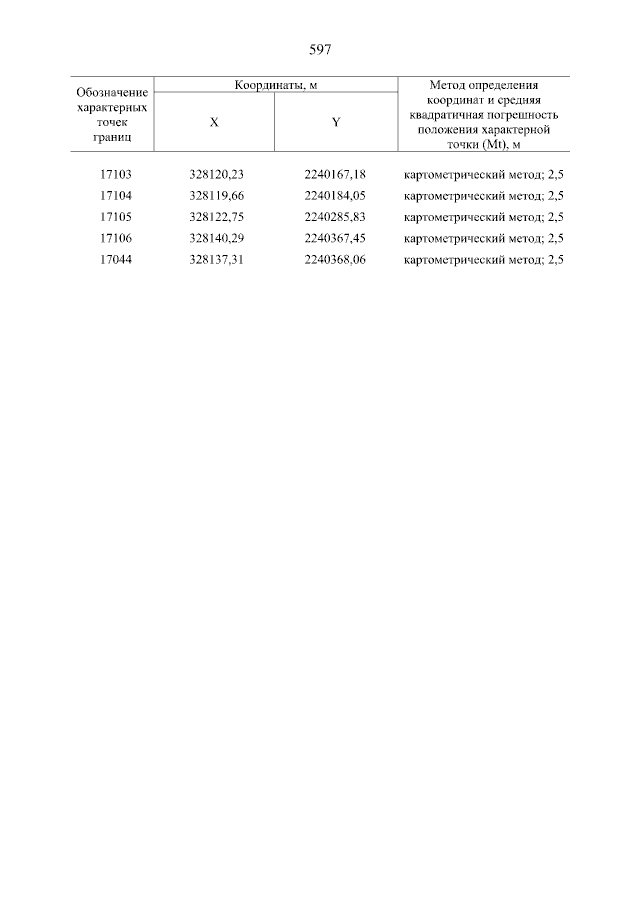 597

| Обозначение характерных точек границ | Координаты, м X | Координаты, м Y | Метод определения координат и средняя квадратичная погрешность положения характерной точки (Mt), м |
|---|---|---|---|
| 17103 | 328120,23 | 2240167,18 | картометрический метод; 2,5 |
| 17104 | 328119,66 | 2240184,05 | картометрический метод; 2,5 |
| 17105 | 328122,75 | 2240285,83 | картометрический метод; 2,5 |
| 17106 | 328140,29 | 2240367,45 | картометрический метод; 2,5 |
| 17044 | 328137,31 | 2240368,06 | картометрический метод; 2,5 |